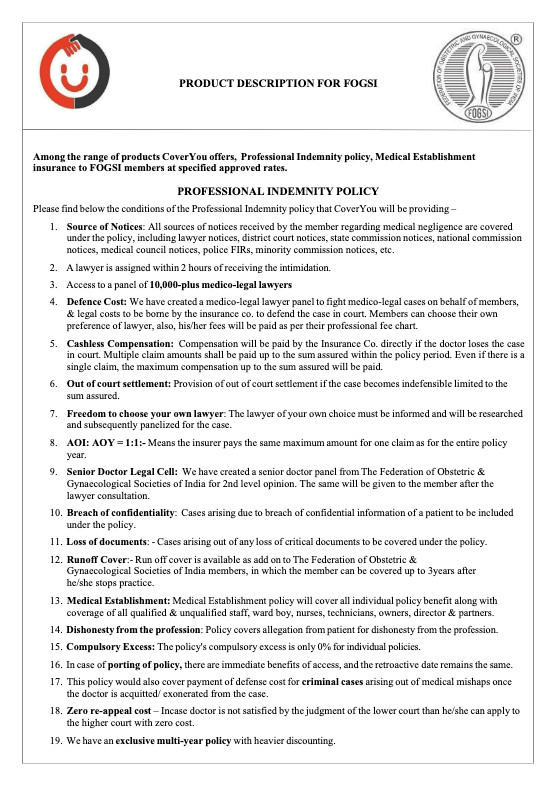 PRODUCT DESCRIPTION FOR FOGSI

FEDERATION OF OBSTETRIC AND GYNAECOLOGICAL SOCIETIES OF INDIA
FOGSI
®

Among the range of products CoverYou offers, Professional Indemnity policy, Medical Establishment insurance to FOGSI members at specified approved rates.

PROFESSIONAL INDEMNITY POLICY

Please find below the conditions of the Professional Indemnity policy that CoverYou will be providing –

1. Source of Notices: All sources of notices received by the member regarding medical negligence are covered under the policy, including lawyer notices, district court notices, state commission notices, national commission notices, medical council notices, police FIRs, minority commission notices, etc.

2. A lawyer is assigned within 2 hours of receiving the intimidation.

3. Access to a panel of 10,000-plus medico-legal lawyers

4. Defence Cost: We have created a medico-legal lawyer panel to fight medico-legal cases on behalf of members, & legal costs to be borne by the insurance co. to defend the case in court. Members can choose their own preference of lawyer, also, his/her fees will be paid as per their professional fee chart.

5. Cashless Compensation: Compensation will be paid by the Insurance Co. directly if the doctor loses the case in court. Multiple claim amounts shall be paid up to the sum assured within the policy period. Even if there is a single claim, the maximum compensation up to the sum assured will be paid.

6. Out of court settlement: Provision of out of court settlement if the case becomes indefensible limited to the sum assured.

7. Freedom to choose your own lawyer: The lawyer of your own choice must be informed and will be researched and subsequently panelized for the case.

8. AOI: AOY = 1:1:- Means the insurer pays the same maximum amount for one claim as for the entire policy year.

9. Senior Doctor Legal Cell: We have created a senior doctor panel from The Federation of Obstetric & Gynaecological Societies of India for 2nd level opinion. The same will be given to the member after the lawyer consultation.

10. Breach of confidentiality: Cases arising due to breach of confidential information of a patient to be included under the policy.

11. Loss of documents: - Cases arising out of any loss of critical documents to be covered under the policy.

12. Runoff Cover:- Run off cover is available as add on to The Federation of Obstetric & Gynaecological Societies of India members, in which the member can be covered up to 3years after he/she stops practice.

13. Medical Establishment: Medical Establishment policy will cover all individual policy benefit along with coverage of all qualified & unqualified staff, ward boy, nurses, technicians, owners, director & partners.

14. Dishonesty from the profession: Policy covers allegation from patient for dishonesty from the profession.

15. Compulsory Excess: The policy's compulsory excess is only 0% for individual policies.

16. In case of porting of policy, there are immediate benefits of access, and the retroactive date remains the same.

17. This policy would also cover payment of defense cost for criminal cases arising out of medical mishaps once the doctor is acquitted/ exonerated from the case.

18. Zero re-appeal cost – Incase doctor is not satisfied by the judgment of the lower court than he/she can apply to the higher court with zero cost.

19. We have an exclusive multi-year policy with heavier discounting.